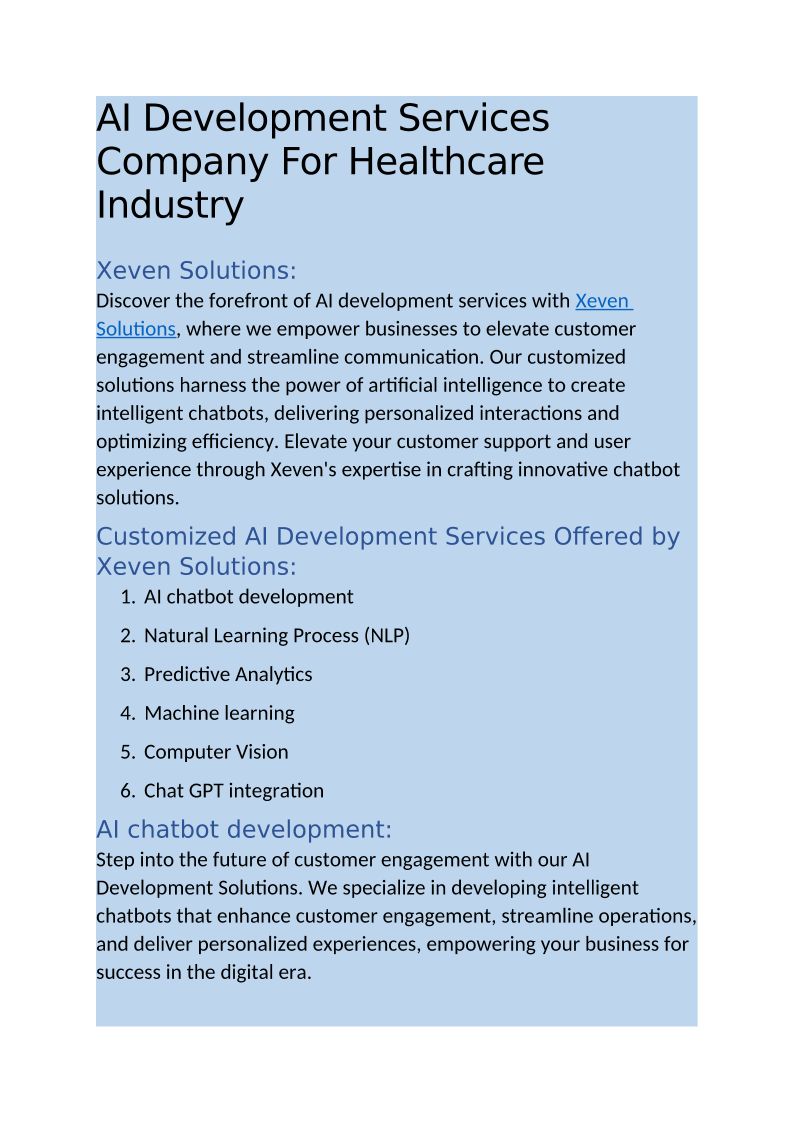 AI Development Services Company For Healthcare Industry

Xeven Solutions:

Discover the forefront of AI development services with Xeven Solutions, where we empower businesses to elevate customer engagement and streamline communication. Our customized solutions harness the power of artificial intelligence to create intelligent chatbots, delivering personalized interactions and optimizing efficiency. Elevate your customer support and user experience through Xeven's expertise in crafting innovative chatbot solutions.

Customized AI Development Services Offered by Xeven Solutions:

1. AI chatbot development
2. Natural Learning Process (NLP)
3. Predictive Analytics
4. Machine learning
5. Computer Vision
6. Chat GPT integration

AI chatbot development:

Step into the future of customer engagement with our AI Development Solutions. We specialize in developing intelligent chatbots that enhance customer engagement, streamline operations, and deliver personalized experiences, empowering your business for success in the digital era.